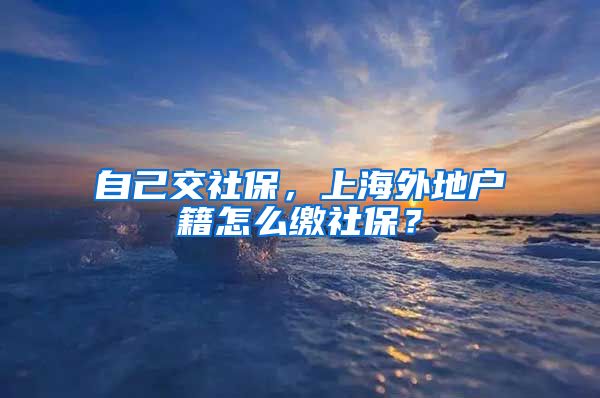 自己交社保，上海外地户籍怎么缴社保？